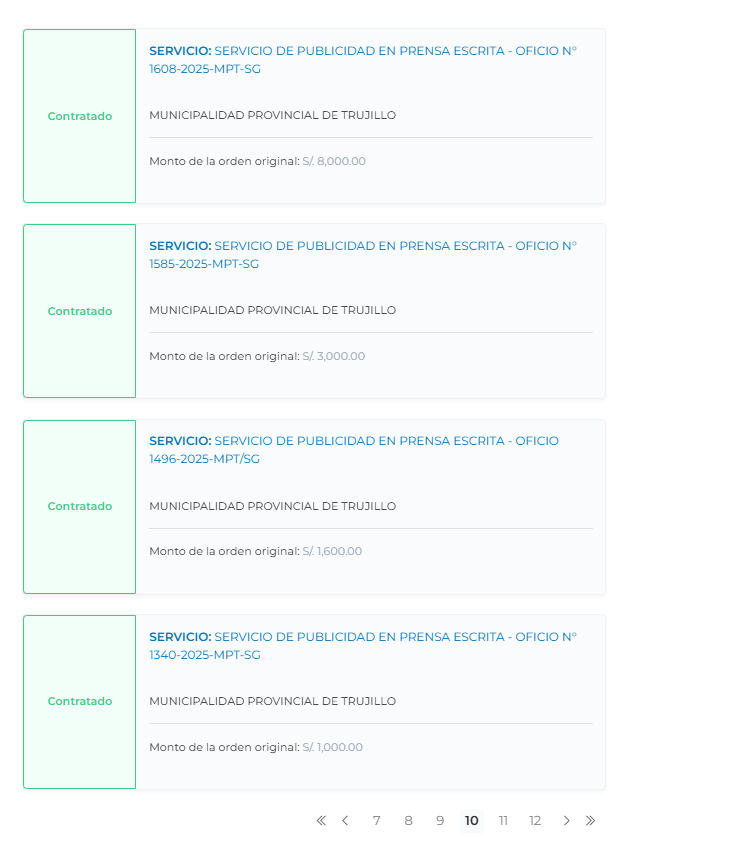 Contratado

SERVICIO: SERVICIO DE PUBLICIDAD EN PRENSA ESCRITA - OFICIO N° 1608-2025-MPT-SG

MUNICIPALIDAD PROVINCIAL DE TRUJILLO

Monto de la orden original: S/. 8,000.00

Contratado

SERVICIO: SERVICIO DE PUBLICIDAD EN PRENSA ESCRITA - OFICIO N° 1585-2025-MPT-SG

MUNICIPALIDAD PROVINCIAL DE TRUJILLO

Monto de la orden original: S/. 3,000.00

Contratado

SERVICIO: SERVICIO DE PUBLICIDAD EN PRENSA ESCRITA - OFICIO 1496-2025-MPT/SG

MUNICIPALIDAD PROVINCIAL DE TRUJILLO

Monto de la orden original: S/. 1,600.00

Contratado

SERVICIO: SERVICIO DE PUBLICIDAD EN PRENSA ESCRITA - OFICIO N° 1340-2025-MPT-SG

MUNICIPALIDAD PROVINCIAL DE TRUJILLO

Monto de la orden original: S/. 1,000.00

« ‹ 7 8 9 10 11 12 › »